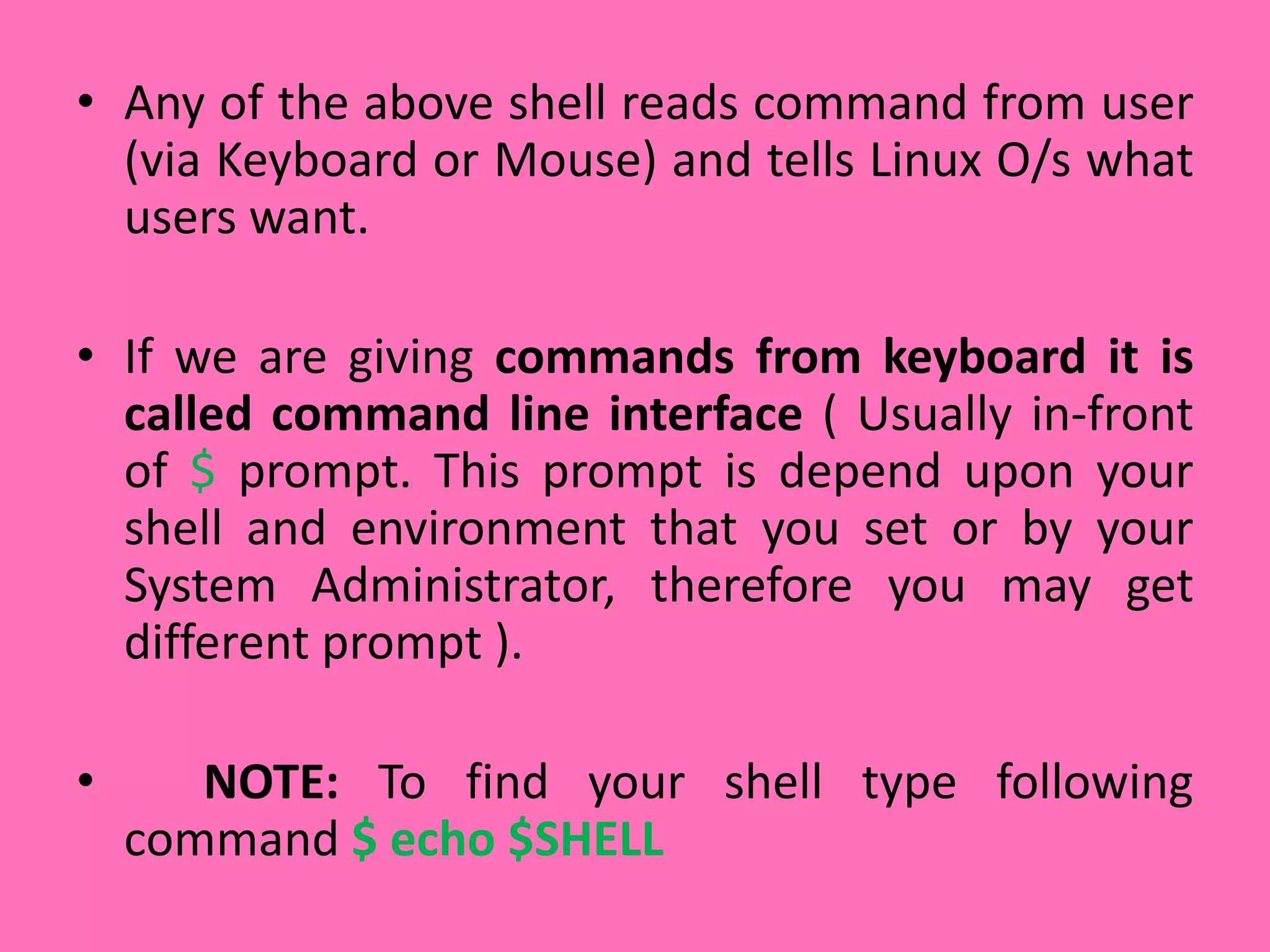 • Any of the above shell reads command from user (via Keyboard or Mouse) and tells Linux O/s what users want.

• If we are giving commands from keyboard it is called command line interface ( Usually in-front of $ prompt. This prompt is depend upon your shell and environment that you set or by your System Administrator, therefore you may get different prompt ).

• NOTE: To find your shell type following command $ echo $SHELL